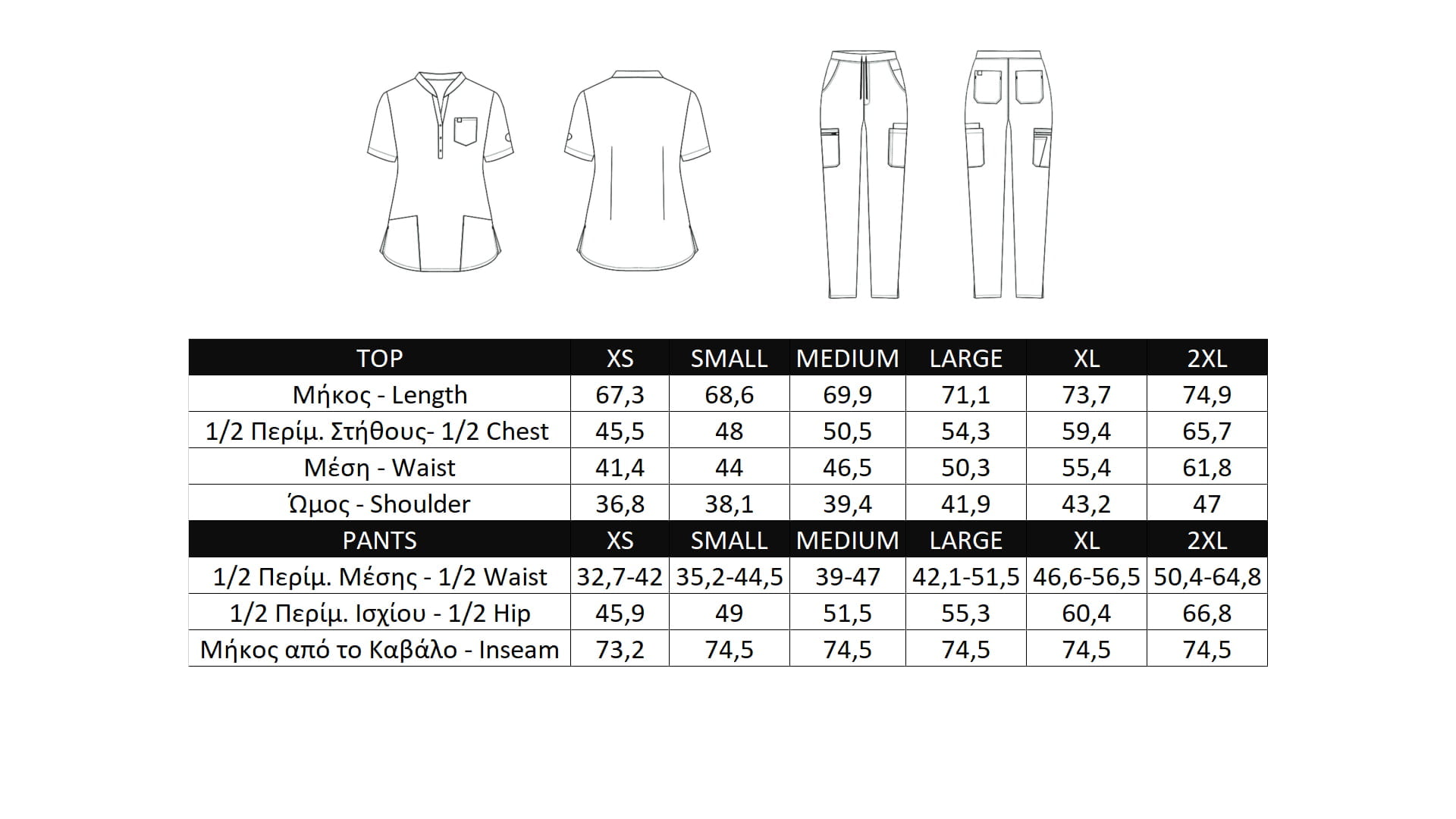 | TOP | XS | SMALL | MEDIUM | LARGE | XL | 2XL |
|---|---|---|---|---|---|---|
| Μήκος - Length | 67,3 | 68,6 | 69,9 | 71,1 | 73,7 | 74,9 |
| 1/2 Περίμ. Στήθους- 1/2 Chest | 45,5 | 48 | 50,5 | 54,3 | 59,4 | 65,7 |
| Μέση - Waist | 41,4 | 44 | 46,5 | 50,3 | 55,4 | 61,8 |
| Ώμος - Shoulder | 36,8 | 38,1 | 39,4 | 41,9 | 43,2 | 47 |
| PANTS | XS | SMALL | MEDIUM | LARGE | XL | 2XL |
| 1/2 Περίμ. Μέσης - 1/2 Waist | 32,7-42 | 35,2-44,5 | 39-47 | 42,1-51,5 | 46,6-56,5 | 50,4-64,8 |
| 1/2 Περίμ. Ισχίου - 1/2 Hip | 45,9 | 49 | 51,5 | 55,3 | 60,4 | 66,8 |
| Μήκος από το Καβάλο - Inseam | 73,2 | 74,5 | 74,5 | 74,5 | 74,5 | 74,5 |